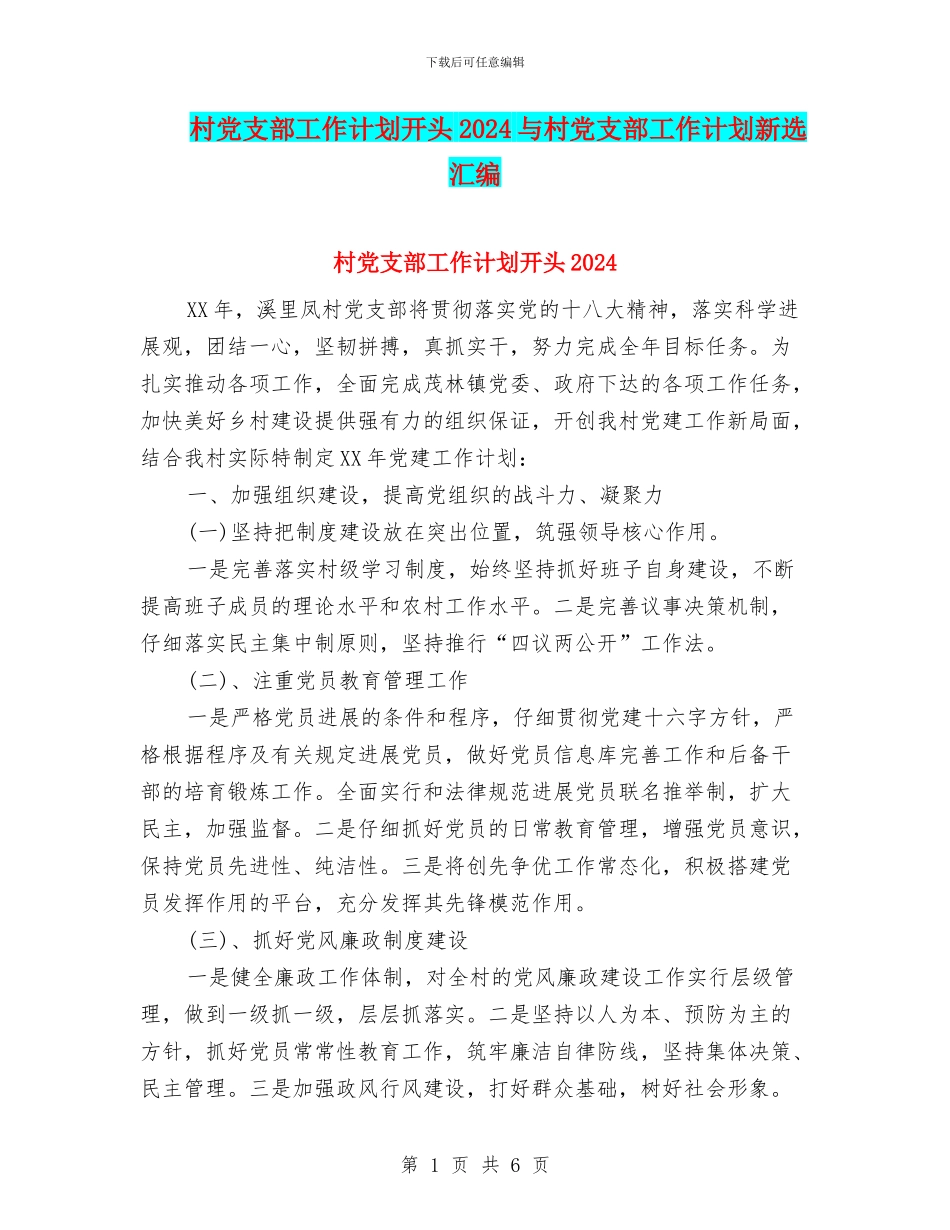 下载后可任意编辑

村党支部工作计划开头2024与村党支部工作计划新选汇编

村党支部工作计划开头2024

XX年，溪里凤村党支部将贯彻落实党的十八大精神，落实科学进展观，团结一心，坚韧拼搏，真抓实干，努力完成全年目标任务。为扎实推动各项工作，全面完成茂林镇党委、政府下达的各项工作任务，加快美好乡村建设提供强有力的组织保证，开创我村党建工作新局面，结合我村实际特制定XX年党建工作计划：

一、加强组织建设，提高党组织的战斗力、凝聚力

(一)坚持把制度建设放在突出位置，筑强领导核心作用。

一是完善落实村级学习制度，始终坚持抓好班子自身建设，不断提高班子成员的理论水平和农村工作水平。二是完善议事决策机制，仔细落实民主集中制原则，坚持推行“四议两公开”工作法。

(二)、注重党员教育管理工作

一是严格党员进展的条件和程序，仔细贯彻党建十六字方针，严格根据程序及有关规定进展党员，做好党员信息库完善工作和后备干部的培育锻炼工作。全面实行和法律规范进展党员联名推举制，扩大民主，加强监督。二是仔细抓好党员的日常教育管理，增强党员意识，保持党员先进性、纯洁性。三是将创先争优工作常态化，积极搭建党员发挥作用的平台，充分发挥其先锋模范作用。

(三)、抓好党风廉政制度建设

一是健全廉政工作体制，对全村的党风廉政建设工作实行层级管理，做到一级抓一级，层层抓落实。二是坚持以人为本、预防为主的方针，抓好党员常常性教育工作，筑牢廉洁自律防线，坚持集体决策、民主管理。三是加强政风行风建设，打好群众基础，树好社会形象。

第 1 页 共 6 页